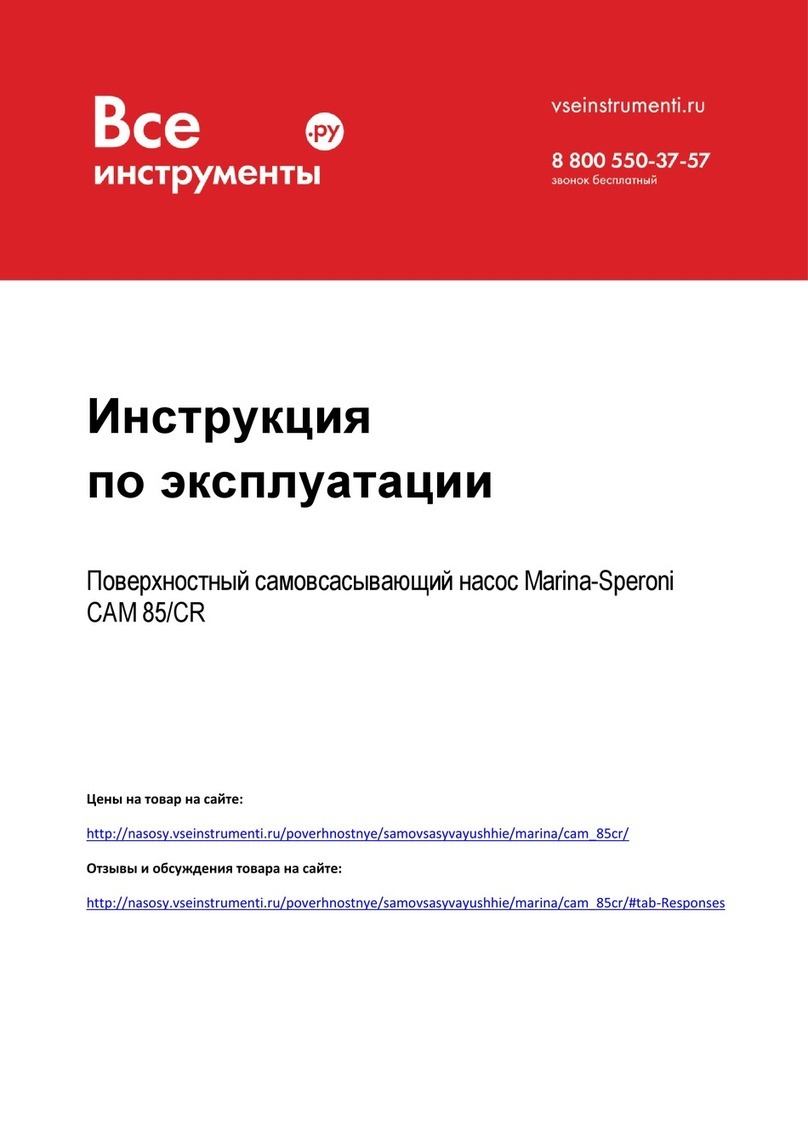 Все инструменты .ру

vseinstrumenti.ru

8 800 550-37-57
звонок бесплатный

Инструкция
по эксплуатации

Поверхностный самовсасывающий насос Marina-Speroni CAM 85/CR

Цены на товар на сайте:

http://nasosy.vseinstrumenti.ru/poverhnostnye/samovsasyvayushhie/marina/cam_85cr/

Отзывы и обсуждения товара на сайте:

http://nasosy.vseinstrumenti.ru/poverhnostnye/samovsasyvayushhie/marina/cam_85cr/#tab-Responses